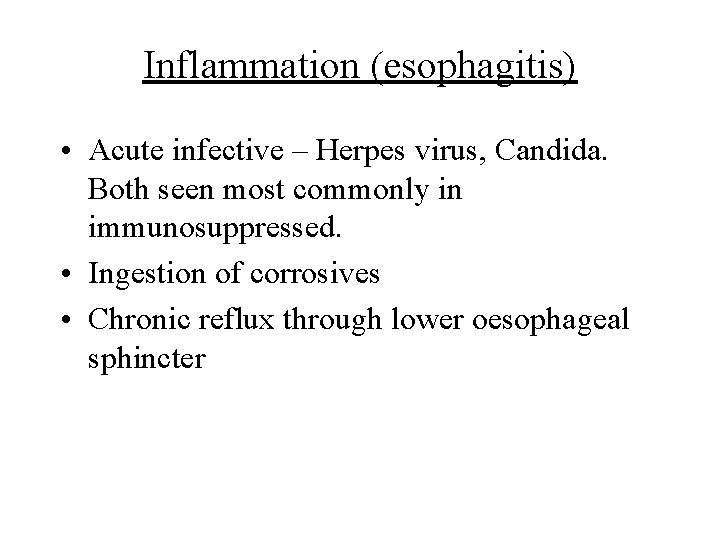 Inflammation (esophagitis)

• Acute infective – Herpes virus, Candida. Both seen most commonly in immunosuppressed.
• Ingestion of corrosives
• Chronic reflux through lower oesophageal sphincter